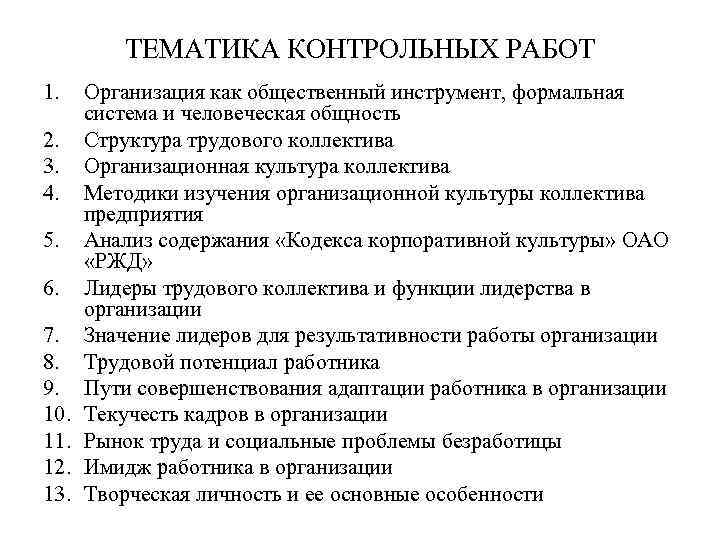 ТЕМАТИКА КОНТРОЛЬНЫХ РАБОТ

1. Организация как общественный инструмент, формальная система и человеческая общность
2. Структура трудового коллектива
3. Организационная культура коллектива
4. Методики изучения организационной культуры коллектива предприятия
5. Анализ содержания «Кодекса корпоративной культуры» ОАО «РЖД»
6. Лидеры трудового коллектива и функции лидерства в организации
7. Значение лидеров для результативности работы организации
8. Трудовой потенциал работника
9. Пути совершенствования адаптации работника в организации
10. Текучесть кадров в организации
11. Рынок труда и социальные проблемы безработицы
12. Имидж работника в организации
13. Творческая личность и ее основные особенности